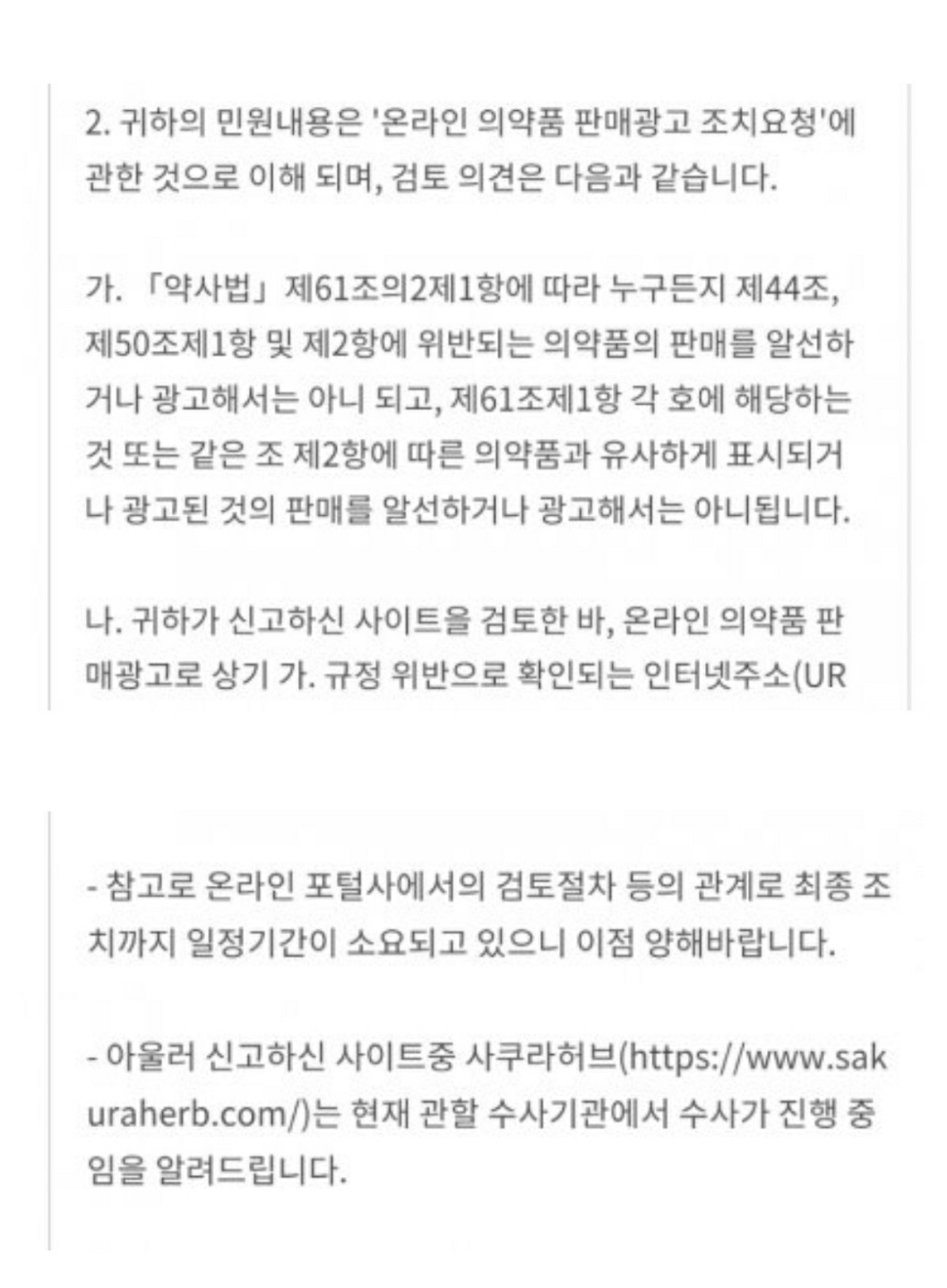 2. 귀하의 민원내용은 '온라인 의약품 판매광고 조치요청'에 관한 것으로 이해 되며, 검토 의견은 다음과 같습니다.

가. 「약사법」 제61조의2제1항에 따라 누구든지 제44조, 제50조제1항 및 제2항에 위반되는 의약품의 판매를 알선하거나 광고해서는 아니 되고, 제61조제1항 각 호에 해당하는 것 또는 같은 조 제2항에 따른 의약품과 유사하게 표시되거나 광고된 것의 판매를 알선하거나 광고해서는 아니됩니다.

나. 귀하가 신고하신 사이트을 검토한 바, 온라인 의약품 판매광고로 상기 가. 규정 위반으로 확인되는 인터넷주소(UR

- 참고로 온라인 포털사에서의 검토절차 등의 관계로 최종 조치까지 일정기간이 소요되고 있으니 이점 양해바랍니다.

- 아울러 신고하신 사이트중 사쿠라허브(https://www.sakuraherb.com/)는 현재 관할 수사기관에서 수사가 진행 중임을 알려드립니다.